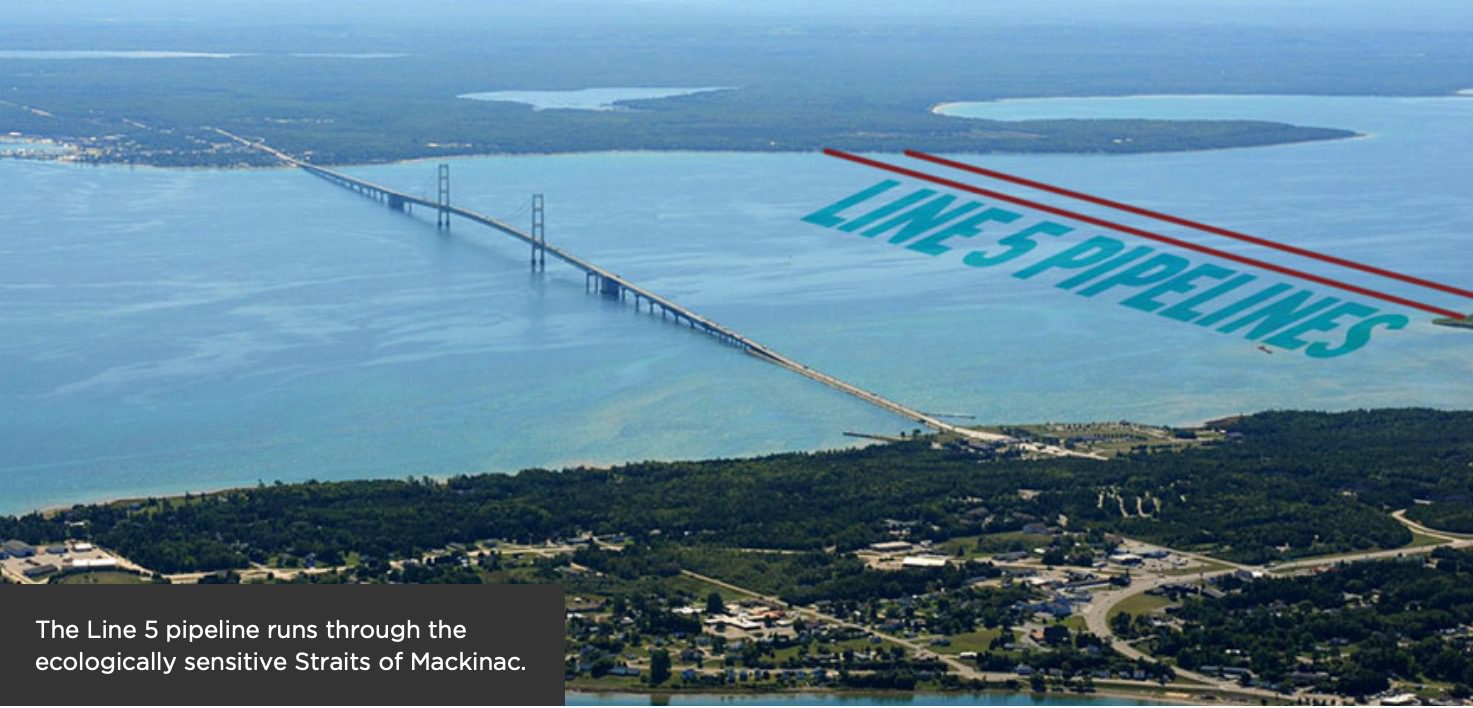 LINE 5 PIPELINES

The Line 5 pipeline runs through the ecologically sensitive Straits of Mackinac.